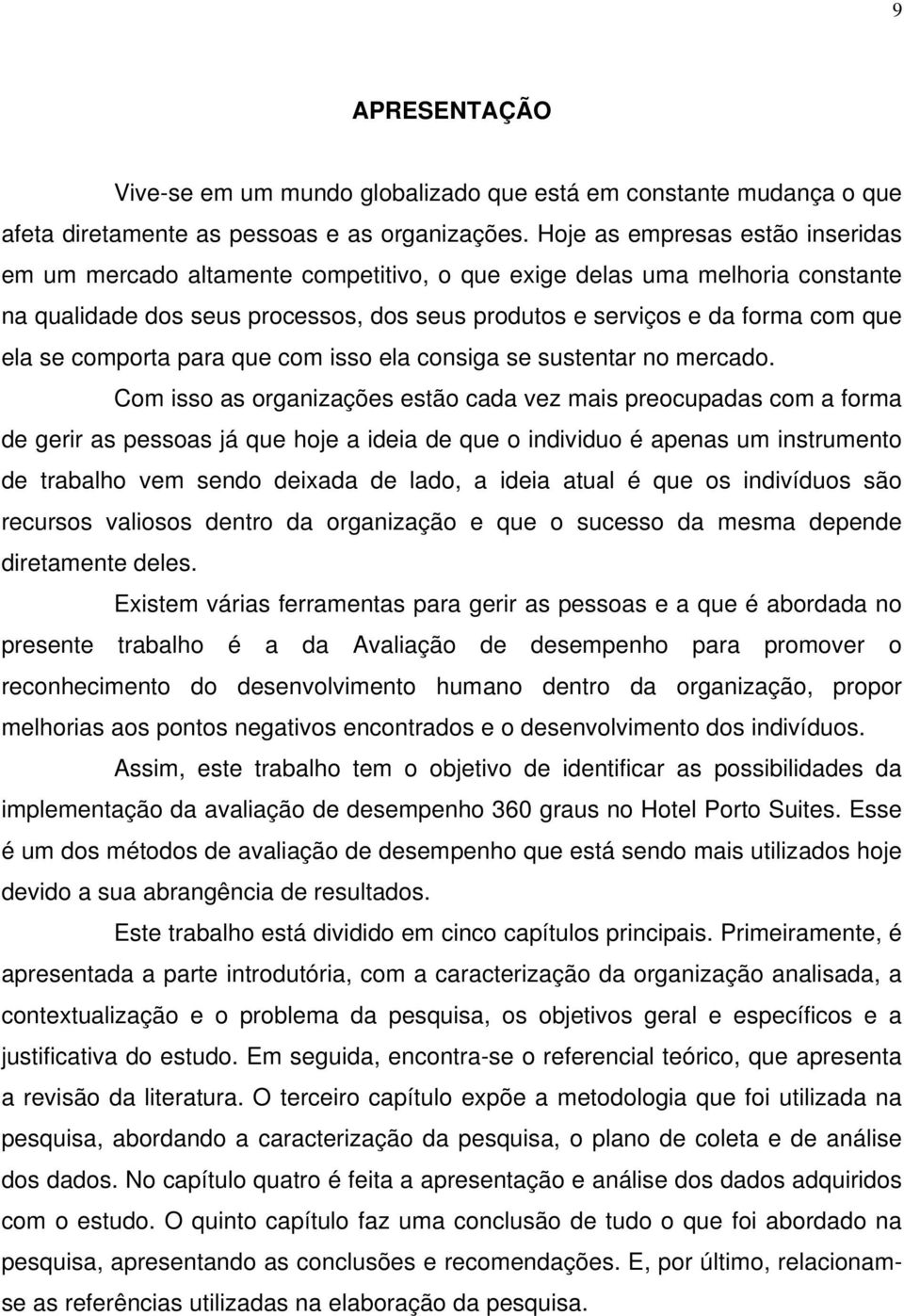 9

APRESENTAÇÃO

Vive-se em um mundo globalizado que está em constante mudança o que afeta diretamente as pessoas e as organizações. Hoje as empresas estão inseridas em um mercado altamente competitivo, o que exige delas uma melhoria constante na qualidade dos seus processos, dos seus produtos e serviços e da forma com que ela se comporta para que com isso ela consiga se sustentar no mercado.

Com isso as organizações estão cada vez mais preocupadas com a forma de gerir as pessoas já que hoje a ideia de que o individuo é apenas um instrumento de trabalho vem sendo deixada de lado, a ideia atual é que os indivíduos são recursos valiosos dentro da organização e que o sucesso da mesma depende diretamente deles.

Existem várias ferramentas para gerir as pessoas e a que é abordada no presente trabalho é a da Avaliação de desempenho para promover o reconhecimento do desenvolvimento humano dentro da organização, propor melhorias aos pontos negativos encontrados e o desenvolvimento dos indivíduos.

Assim, este trabalho tem o objetivo de identificar as possibilidades da implementação da avaliação de desempenho 360 graus no Hotel Porto Suites. Esse é um dos métodos de avaliação de desempenho que está sendo mais utilizados hoje devido a sua abrangência de resultados.

Este trabalho está dividido em cinco capítulos principais. Primeiramente, é apresentada a parte introdutória, com a caracterização da organização analisada, a contextualização e o problema da pesquisa, os objetivos geral e específicos e a justificativa do estudo. Em seguida, encontra-se o referencial teórico, que apresenta a revisão da literatura. O terceiro capítulo expõe a metodologia que foi utilizada na pesquisa, abordando a caracterização da pesquisa, o plano de coleta e de análise dos dados. No capítulo quatro é feita a apresentação e análise dos dados adquiridos com o estudo. O quinto capítulo faz uma conclusão de tudo o que foi abordado na pesquisa, apresentando as conclusões e recomendações. E, por último, relacionam-se as referências utilizadas na elaboração da pesquisa.